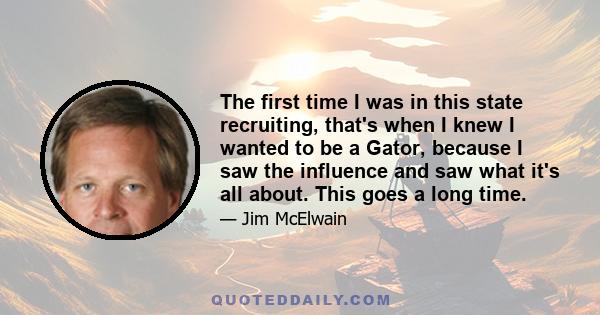 The first time I was in this state recruiting, that's when I knew I wanted to be a Gator, because I saw the influence and saw what it's all about. This goes a long time.

— Jim McElwain

QUOTEDDAILY.COM